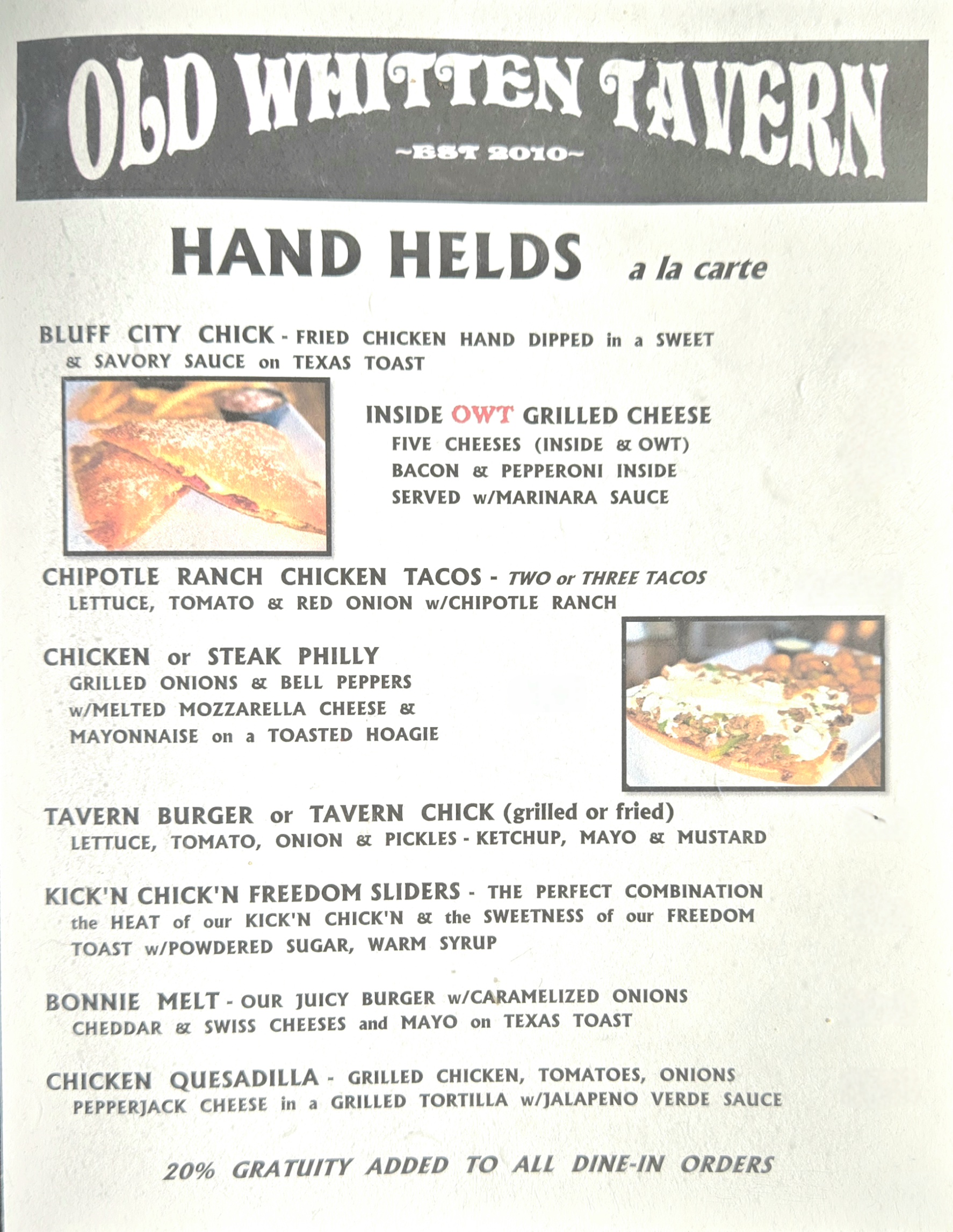 OLD WHITTEN TAVERN
~EST 2010~

HAND HELDS a la carte

BLUFF CITY CHICK - FRIED CHICKEN HAND DIPPED in a SWEET & SAVORY SAUCE on TEXAS TOAST

INSIDE OWT GRILLED CHEESE
FIVE CHEESES (INSIDE & OWT)
BACON & PEPPERONI INSIDE
SERVED w/MARINARA SAUCE

CHIPOTLE RANCH CHICKEN TACOS - TWO or THREE TACOS
LETTUCE, TOMATO & RED ONION w/CHIPOTLE RANCH

CHICKEN or STEAK PHILLY
GRILLED ONIONS & BELL PEPPERS w/MELTED MOZZARELLA CHEESE & MAYONNAISE on a TOASTED HOAGIE

TAVERN BURGER or TAVERN CHICK (grilled or fried)
LETTUCE, TOMATO, ONION & PICKLES - KETCHUP, MAYO & MUSTARD

KICK'N CHICK'N FREEDOM SLIDERS - THE PERFECT COMBINATION the HEAT of our KICK'N CHICK'N & the SWEETNESS of our FREEDOM TOAST w/POWDERED SUGAR, WARM SYRUP

BONNIE MELT - OUR JUICY BURGER w/CARAMELIZED ONIONS CHEDDAR & SWISS CHEESES and MAYO on TEXAS TOAST

CHICKEN QUESADILLA - GRILLED CHICKEN, TOMATOES, ONIONS PEPPERJACK CHEESE in a GRILLED TORTILLA w/JALAPENO VERDE SAUCE

20% GRATUITY ADDED TO ALL DINE-IN ORDERS